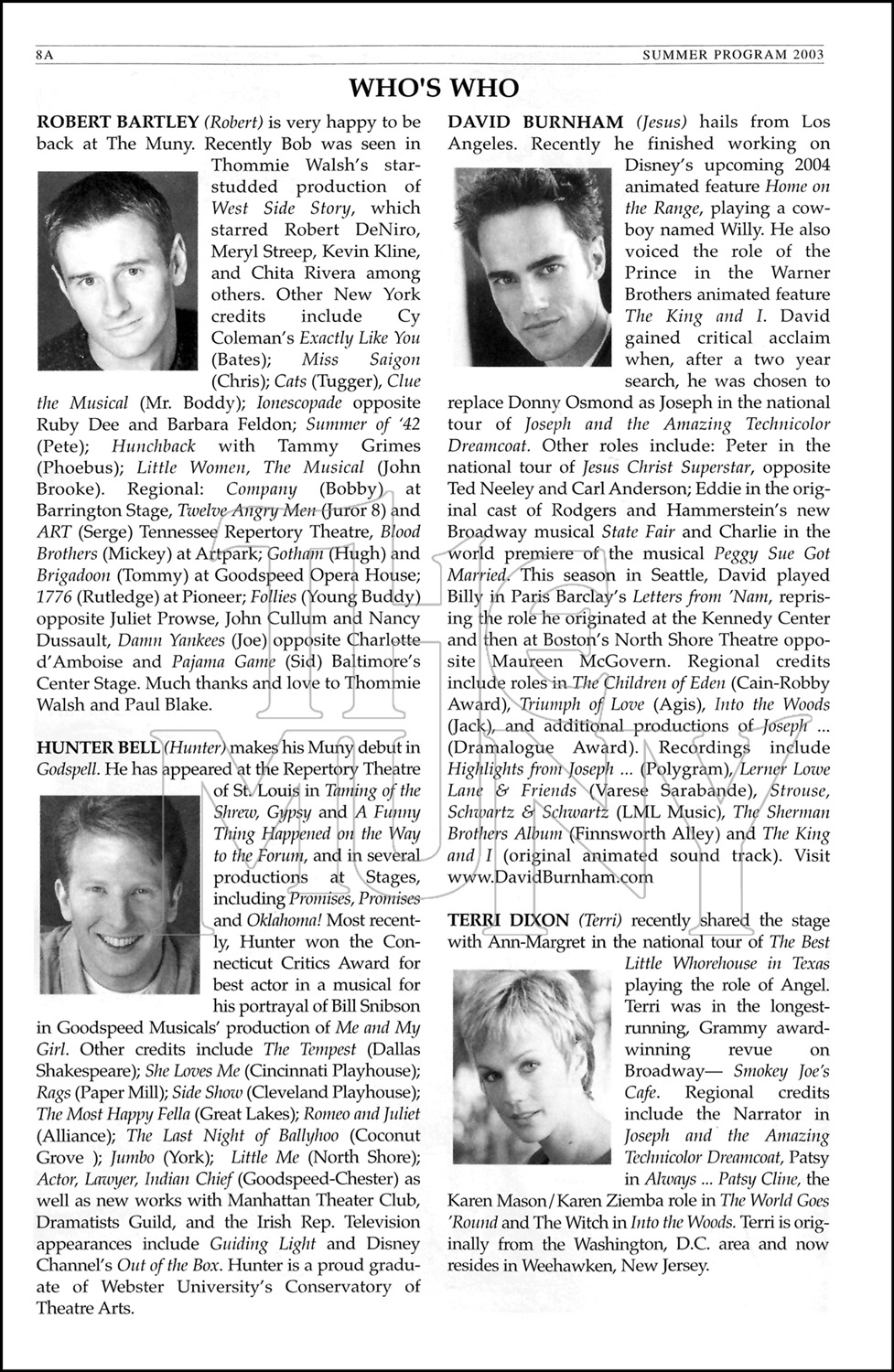 8A SUMMER PROGRAM 2003

WHO'S WHO

ROBERT BARTLEY (Robert) is very happy to be back at The Muny. Recently Bob was seen in Thommie Walsh's star-studded production of West Side Story, which starred Robert DeNiro, Meryl Streep, Kevin Kline, and Chita Rivera among others. Other New York credits include Cy Coleman's Exactly Like You (Bates); Miss Saigon (Chris); Cats (Tugger), Clue the Musical (Mr. Boddy); Ionescopade opposite Ruby Dee and Barbara Feldon; Summer of '42 (Pete); Hunchback with Tammy Grimes (Phoebus); Little Women, The Musical (John Brooke). Regional: Company (Bobby) at Barrington Stage, Twelve Angry Men (Juror 8) and ART (Serge) Tennessee Repertory Theatre, Blood Brothers (Mickey) at Artpark; Gotham (Hugh) and Brigadoon (Tommy) at Goodspeed Opera House; 1776 (Rutledge) at Pioneer; Follies (Young Buddy) opposite Juliet Prowse, John Cullum and Nancy Dussault, Damn Yankees (Joe) opposite Charlotte d'Amboise and Pajama Game (Sid) Baltimore's Center Stage. Much thanks and love to Thommie Walsh and Paul Blake.

HUNTER BELL (Hunter) makes his Muny debut in Godspell. He has appeared at the Repertory Theatre of St. Louis in Taming of the Shrew, Gypsy and A Funny Thing Happened on the Way to the Forum, and in several productions at Stages, including Promises, Promises and Oklahoma! Most recently, Hunter won the Connecticut Critics Award for best actor in a musical for his portrayal of Bill Snibson in Goodspeed Musicals' production of Me and My Girl. Other credits include The Tempest (Dallas Shakespeare); She Loves Me (Cincinnati Playhouse); Rags (Paper Mill); Side Show (Cleveland Playhouse); The Most Happy Fella (Great Lakes); Romeo and Juliet (Alliance); The Last Night of Ballyhoo (Coconut Grove ); Jumbo (York); Little Me (North Shore); Actor, Lawyer, Indian Chief (Goodspeed-Chester) as well as new works with Manhattan Theater Club, Dramatists Guild, and the Irish Rep. Television appearances include Guiding Light and Disney Channel's Out of the Box. Hunter is a proud graduate of Webster University's Conservatory of Theatre Arts.

DAVID BURNHAM (Jesus) hails from Los Angeles. Recently he finished working on Disney's upcoming 2004 animated feature Home on the Range, playing a cowboy named Willy. He also voiced the role of the Prince in the Warner Brothers animated feature The King and I. David gained critical acclaim when, after a two year search, he was chosen to replace Donny Osmond as Joseph in the national tour of Joseph and the Amazing Technicolor Dreamcoat. Other roles include: Peter in the national tour of Jesus Christ Superstar, opposite Ted Neeley and Carl Anderson; Eddie in the original cast of Rodgers and Hammerstein's new Broadway musical State Fair and Charlie in the world premiere of the musical Peggy Sue Got Married. This season in Seattle, David played Billy in Paris Barclay's Letters from 'Nam, reprising the role he originated at the Kennedy Center and then at Boston's North Shore Theatre opposite Maureen McGovern. Regional credits include roles in The Children of Eden (Cain-Robby Award), Triumph of Love (Agis), Into the Woods (Jack), and additional productions of Joseph ... (Dramalogue Award). Recordings include Highlights from Joseph ... (Polygram), Lerner Lowe Lane & Friends (Varese Sarabande), Strouse, Schwartz & Schwartz (LML Music), The Sherman Brothers Album (Finnsworth Alley) and The King and I (original animated sound track). Visit www.DavidBurnham.com

TERRI DIXON (Terri) recently shared the stage with Ann-Margret in the national tour of The Best Little Whorehouse in Texas playing the role of Angel. Terri was in the longest-running, Grammy award-winning revue on Broadway— Smokey Joe's Cafe. Regional credits include the Narrator in Joseph and the Amazing Technicolor Dreamcoat, Patsy in Always ... Patsy Cline, the Karen Mason/Karen Ziemba role in The World Goes 'Round and The Witch in Into the Woods. Terri is originally from the Washington, D.C. area and now resides in Weehawken, New Jersey.

the MUNY